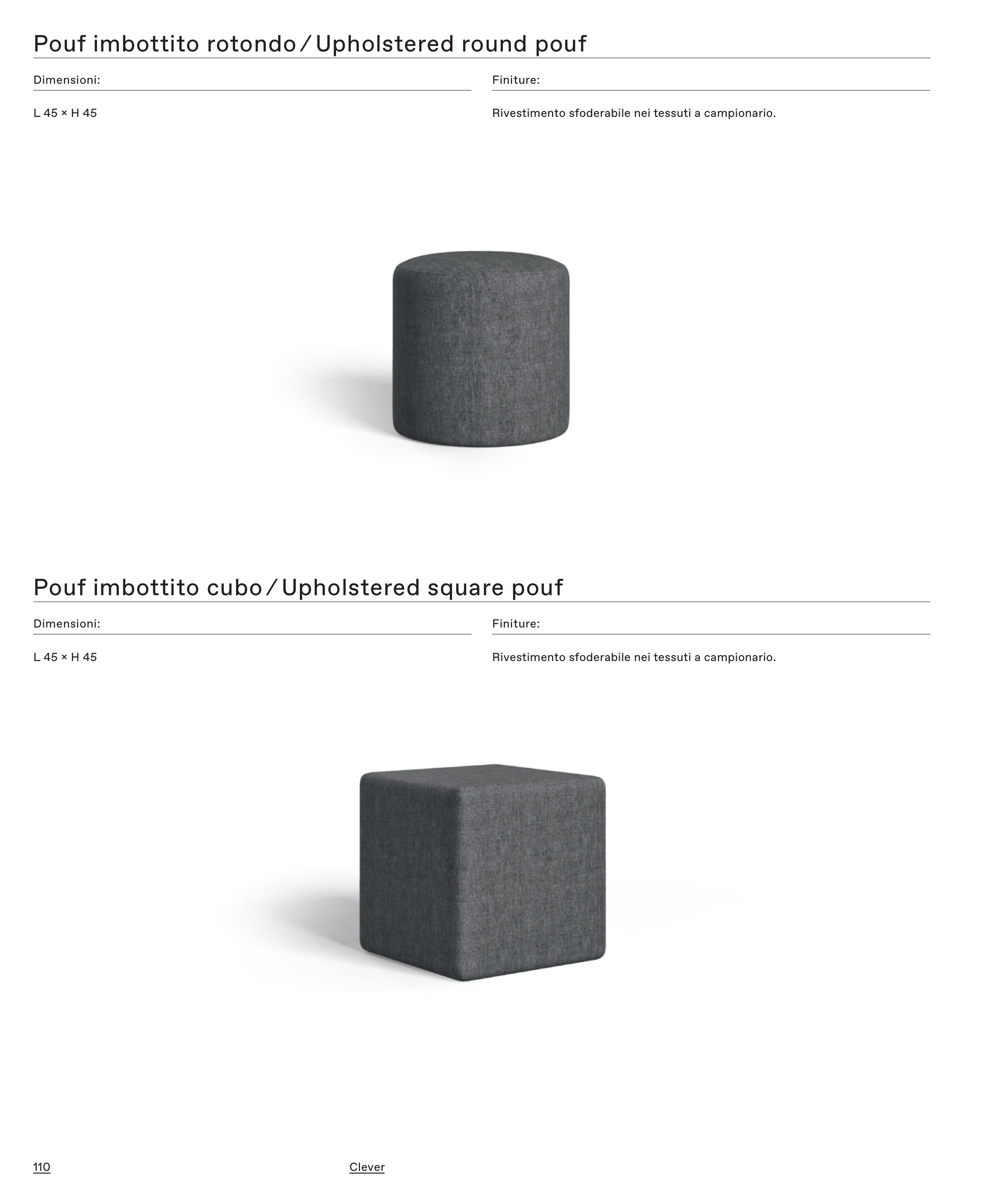 Pouf imbottito rotondo / Upholstered round pouf

Dimensioni:

L 45 × H 45

Finiture:

Rivestimento sfoderabile nei tessuti a campionario.

Pouf imbottito cubo / Upholstered square pouf

Dimensioni:

L 45 × H 45

Finiture:

Rivestimento sfoderabile nei tessuti a campionario.

110

Clever